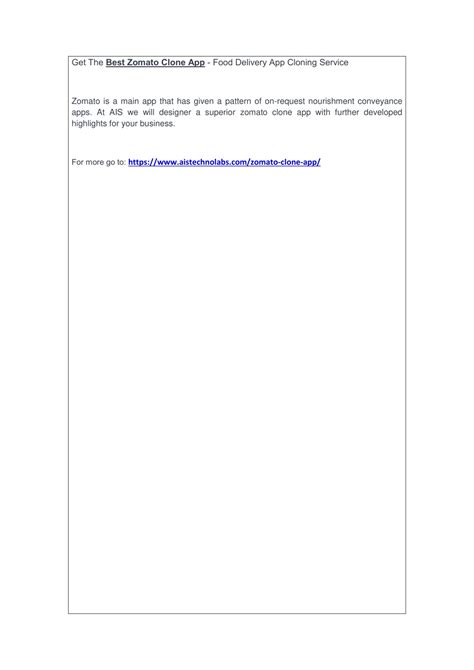 Get The Best Zomato Clone App - Food Delivery App Cloning Service

Zomato is a main app that has given a pattern of on-request nourishment conveyance apps. At AIS we will designer a superior zomato clone app with further developed highlights for your business.

For more go to: https://www.aistechnolabs.com/zomato-clone-app/